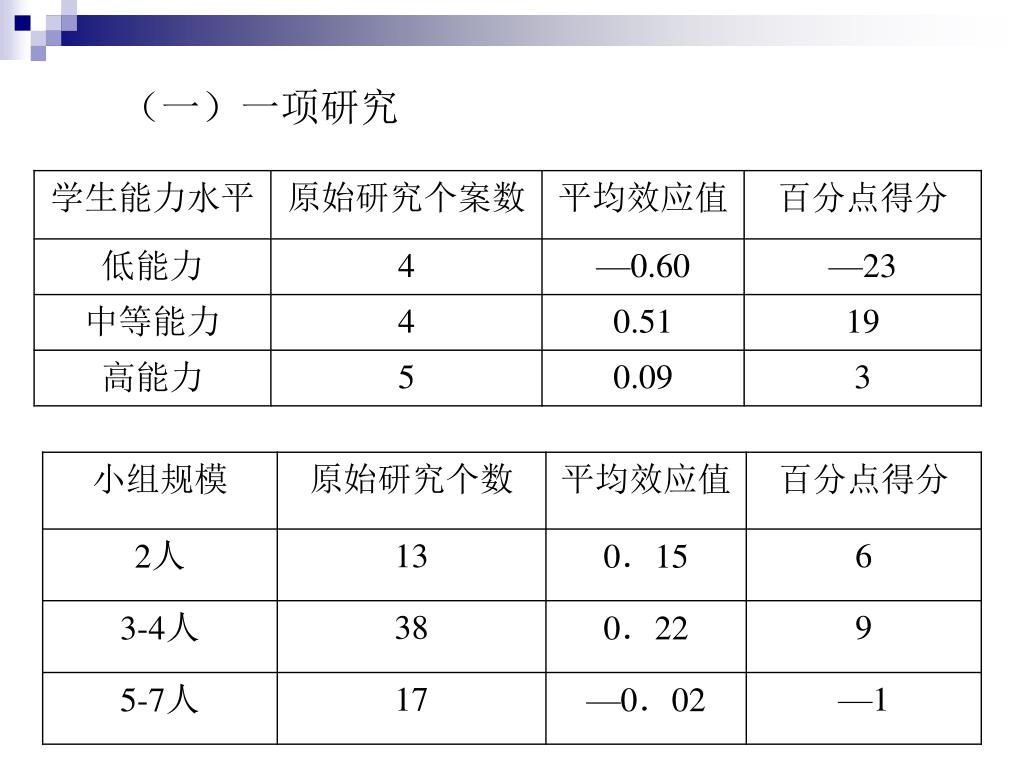 （一）一项研究

| 学生能力水平 | 原始研究个案数 | 平均效应值 | 百分点得分 |
|---|---|---|---|
| 低能力 | 4 | —0.60 | —23 |
| 中等能力 | 4 | 0.51 | 19 |
| 高能力 | 5 | 0.09 | 3 |

| 小组规模 | 原始研究个数 | 平均效应值 | 百分点得分 |
|---|---|---|---|
| 2人 | 13 | 0．15 | 6 |
| 3-4人 | 38 | 0．22 | 9 |
| 5-7人 | 17 | —0．02 | —1 |